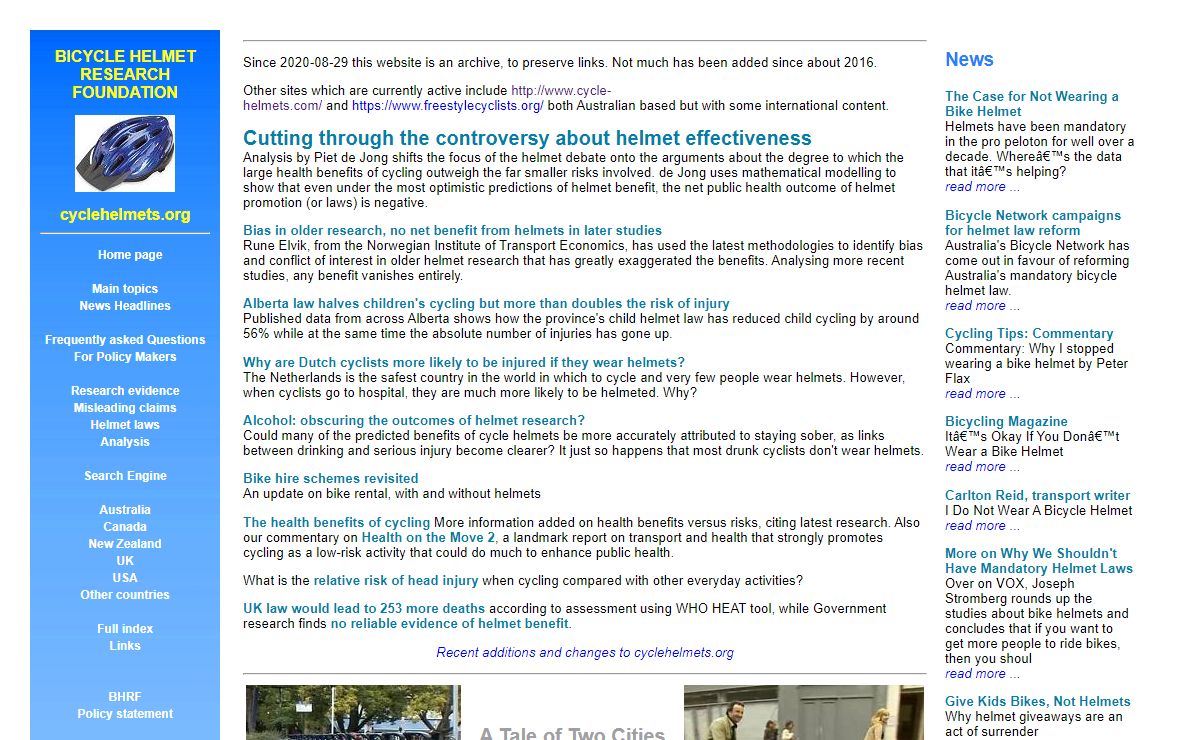 BICYCLE HELMET RESEARCH FOUNDATION

cyclehelmets.org

Home page

Main topics
News Headlines

Frequently asked Questions
For Policy Makers

Research evidence
Misleading claims
Helmet laws
Analysis

Search Engine

Australia
Canada
New Zealand
UK
USA
Other countries

Full index
Links

BHRF
Policy statement

Since 2020-08-29 this website is an archive, to preserve links. Not much has been added since about 2016.

Other sites which are currently active include http://www.cycle-helmets.com/ and https://www.freestylecyclists.org/ both Australian based but with some international content.

Cutting through the controversy about helmet effectiveness
Analysis by Piet de Jong shifts the focus of the helmet debate onto the arguments about the degree to which the large health benefits of cycling outweigh the far smaller risks involved. de Jong uses mathematical modelling to show that even under the most optimistic predictions of helmet benefit, the net public health outcome of helmet promotion (or laws) is negative.

Bias in older research, no net benefit from helmets in later studies
Rune Elvik, from the Norwegian Institute of Transport Economics, has used the latest methodologies to identify bias and conflict of interest in older helmet research that has greatly exaggerated the benefits. Analysing more recent studies, any benefit vanishes entirely.

Alberta law halves children's cycling but more than doubles the risk of injury
Published data from across Alberta shows how the province's child helmet law has reduced child cycling by around 56% while at the same time the absolute number of injuries has gone up.

Why are Dutch cyclists more likely to be injured if they wear helmets?
The Netherlands is the safest country in the world in which to cycle and very few people wear helmets. However, when cyclists go to hospital, they are much more likely to be helmeted. Why?

Alcohol: obscuring the outcomes of helmet research?
Could many of the predicted benefits of cycle helmets be more accurately attributed to staying sober, as links between drinking and serious injury become clearer? It just so happens that most drunk cyclists don't wear helmets.

Bike hire schemes revisited
An update on bike rental, with and without helmets

The health benefits of cycling More information added on health benefits versus risks, citing latest research. Also our commentary on Health on the Move 2, a landmark report on transport and health that strongly promotes cycling as a low-risk activity that could do much to enhance public health.

What is the relative risk of head injury when cycling compared with other everyday activities?

UK law would lead to 253 more deaths according to assessment using WHO HEAT tool, while Government research finds no reliable evidence of helmet benefit.

Recent additions and changes to cyclehelmets.org

A Tale of Two Cities

News

The Case for Not Wearing a Bike Helmet
Helmets have been mandatory in the pro peloton for well over a decade. Whereâ€™s the data that itâ€™s helping?
read more ...

Bicycle Network campaigns for helmet law reform
Australia's Bicycle Network has come out in favour of reforming Australia's mandatory bicycle helmet law.
read more ...

Cycling Tips: Commentary
Commentary: Why I stopped wearing a bike helmet by Peter Flax
read more ...

Bicycling Magazine
Itâ€™s Okay If You Donâ€™t Wear a Bike Helmet
read more ...

Carlton Reid, transport writer
I Do Not Wear A Bicycle Helmet
read more ...

More on Why We Shouldn't Have Mandatory Helmet Laws
Over on VOX, Joseph Stromberg rounds up the studies about bike helmets and concludes that if you want to get more people to ride bikes, then you shoul
read more ...

Give Kids Bikes, Not Helmets
Why helmet giveaways are an act of surrender